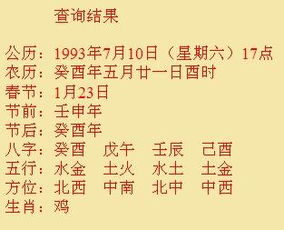 查询结果

公历：1993年7月10日（星期六）17点
农历：癸酉年五月廿一日酉时
春节：1月23日
节前：壬申年
节后：癸酉年
八字：癸酉　戊午　壬辰　己酉
五行：水金　土火　水土　土金
方位：北西　中南　北中　中西
生肖：鸡